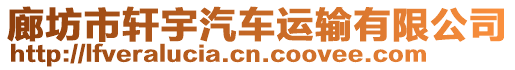 廊坊市轩宇汽车运输有限公司
http://lfveralucia.cn.coovee.com